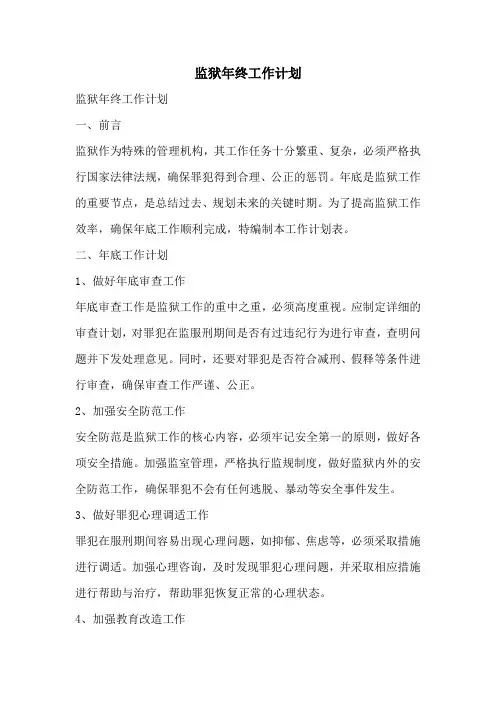 监狱年终工作计划

监狱年终工作计划

一、前言

监狱作为特殊的管理机构，其工作任务十分繁重、复杂，必须严格执行国家法律法规，确保罪犯得到合理、公正的惩罚。年底是监狱工作的重要节点，是总结过去、规划未来的关键时期。为了提高监狱工作效率，确保年底工作顺利完成，特编制本工作计划表。

二、年底工作计划

1、做好年底审查工作

年底审查工作是监狱工作的重中之重，必须高度重视。应制定详细的审查计划，对罪犯在监服刑期间是否有过违纪行为进行审查，查明问题并下发处理意见。同时，还要对罪犯是否符合减刑、假释等条件进行审查，确保审查工作严谨、公正。

2、加强安全防范工作

安全防范是监狱工作的核心内容，必须牢记安全第一的原则，做好各项安全措施。加强监室管理，严格执行监规制度，做好监狱内外的安全防范工作，确保罪犯不会有任何逃脱、暴动等安全事件发生。

3、做好罪犯心理调适工作

罪犯在服刑期间容易出现心理问题，如抑郁、焦虑等，必须采取措施进行调适。加强心理咨询，及时发现罪犯心理问题，并采取相应措施进行帮助与治疗，帮助罪犯恢复正常的心理状态。

4、加强教育改造工作